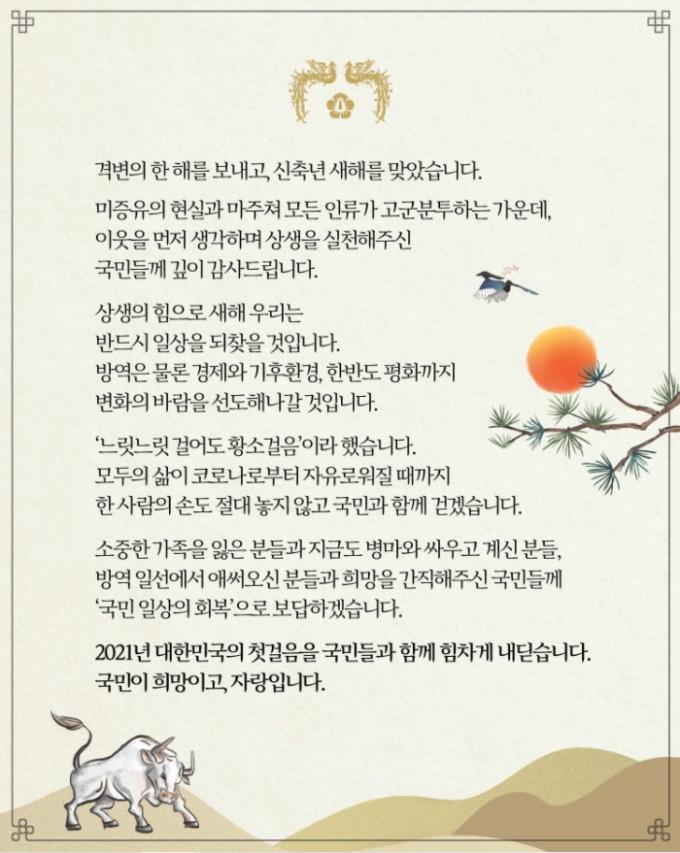 격변의 한 해를 보내고, 신축년 새해를 맞았습니다.

미증유의 현실과 마주쳐 모든 인류가 고군분투하는 가운데, 이웃을 먼저 생각하며 상생을 실천해주신 국민들께 깊이 감사드립니다.

상생의 힘으로 새해 우리는 반드시 일상을 되찾을 것입니다. 방역은 물론 경제와 기후환경, 한반도 평화까지 변화의 바람을 선도해나갈 것입니다.

'느릿느릿 걸어도 황소걸음'이라 했습니다. 모두의 삶이 코로나로부터 자유로워질 때까지 한 사람의 손도 절대 놓지 않고 국민과 함께 걷겠습니다.

소중한 가족을 잃은 분들과 지금도 병마와 싸우고 계신 분들, 방역 일선에서 애써오신 분들과 희망을 간직해주신 국민들께 '국민 일상의 회복'으로 보답하겠습니다.

2021년 대한민국의 첫걸음을 국민들과 함께 힘차게 내딛습니다. 국민이 희망이고, 자랑입니다.